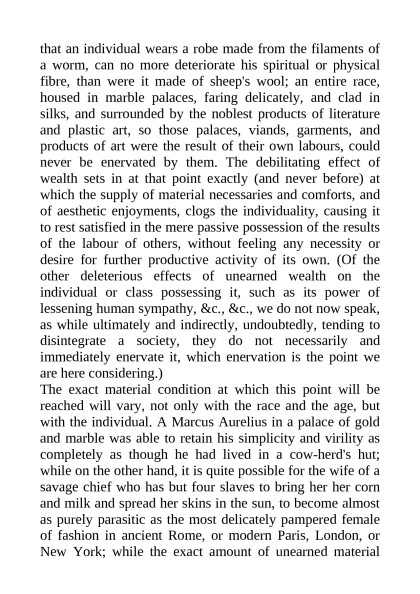 that an individual wears a robe made from the filaments of a worm, can no more deteriorate his spiritual or physical fibre, than were it made of sheep's wool; an entire race, housed in marble palaces, faring delicately, and clad in silks, and surrounded by the noblest products of literature and plastic art, so those palaces, viands, garments, and products of art were the result of their own labours, could never be enervated by them. The debilitating effect of wealth sets in at that point exactly (and never before) at which the supply of material necessaries and comforts, and of aesthetic enjoyments, clogs the individuality, causing it to rest satisfied in the mere passive possession of the results of the labour of others, without feeling any necessity or desire for further productive activity of its own. (Of the other deleterious effects of unearned wealth on the individual or class possessing it, such as its power of lessening human sympathy, &c., &c., we do not now speak, as while ultimately and indirectly, undoubtedly, tending to disintegrate a society, they do not necessarily and immediately enervate it, which enervation is the point we are here considering.)
The exact material condition at which this point will be reached will vary, not only with the race and the age, but with the individual. A Marcus Aurelius in a palace of gold and marble was able to retain his simplicity and virility as completely as though he had lived in a cow-herd's hut; while on the other hand, it is quite possible for the wife of a savage chief who has but four slaves to bring her her corn and milk and spread her skins in the sun, to become almost as purely parasitic as the most delicately pampered female of fashion in ancient Rome, or modern Paris, London, or New York; while the exact amount of unearned material